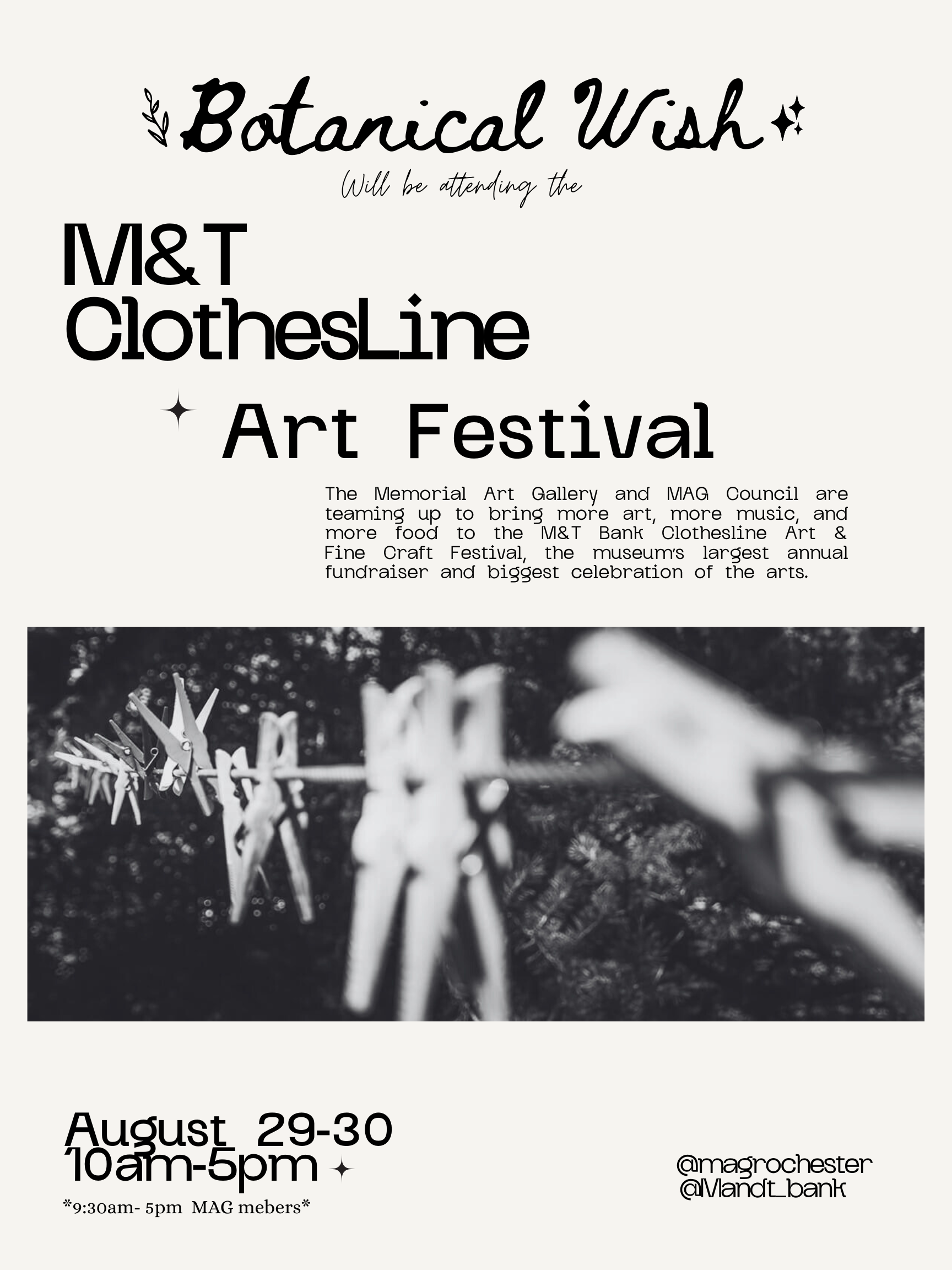 Botanical Wish

Will be attending the

M&T
ClothesLine

Art Festival

The Memorial Art Gallery and MAG Council are teaming up to bring more art, more music, and more food to the M&T Bank Clothesline Art & Fine Craft Festival, the museum's largest annual fundraiser and biggest celebration of the arts.

August 29-30
10am-5pm

*9:30am- 5pm MAG mebers*

@magrochester
@Mandt_bank